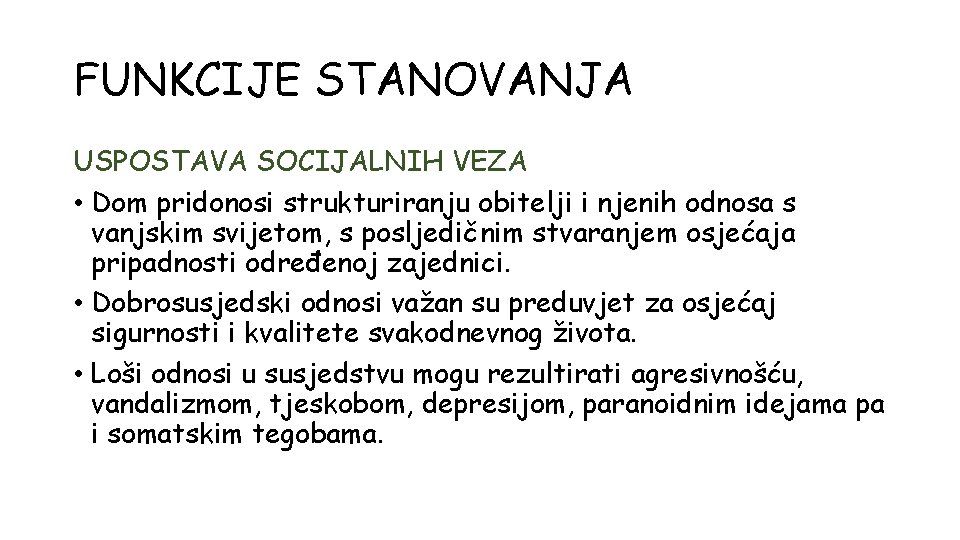 FUNKCIJE STANOVANJA

USPOSTAVA SOCIJALNIH VEZA

• Dom pridonosi strukturiranju obitelji i njenih odnosa s vanjskim svijetom, s posljedičnim stvaranjem osjećaja pripadnosti određenoj zajednici.

• Dobrosusjedski odnosi važan su preduvjet za osjećaj sigurnosti i kvalitete svakodnevnog života.

• Loši odnosi u susjedstvu mogu rezultirati agresivnošću, vandalizmom, tjeskobom, depresijom, paranoidnim idejama pa i somatskim tegobama.